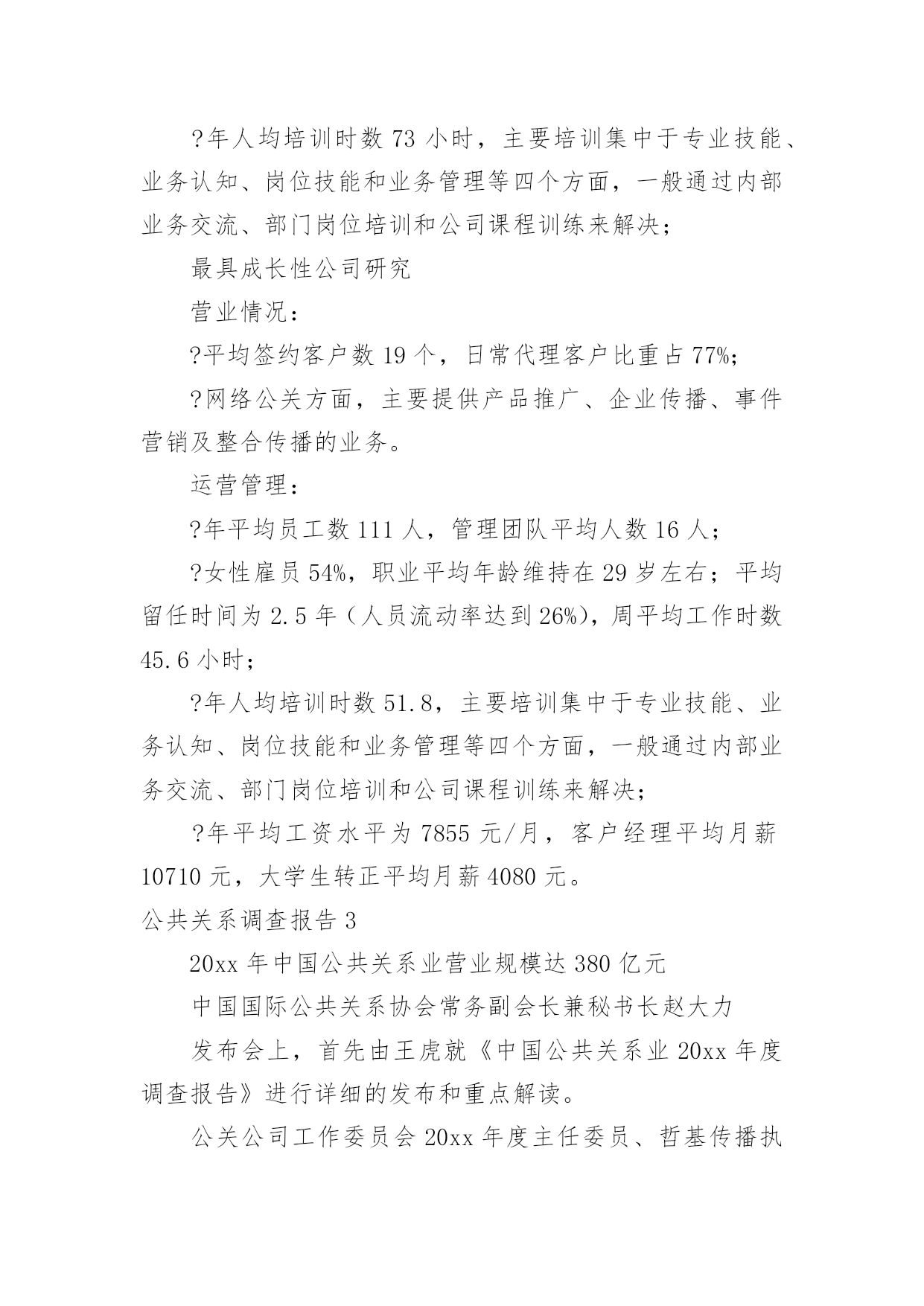 ?年人均培训时数 73 小时，主要培训集中于专业技能、业务认知、岗位技能和业务管理等四个方面，一般通过内部业务交流、部门岗位培训和公司课程训练来解决；

最具成长性公司研究

营业情况：

?平均签约客户数 19 个，日常代理客户比重占 77%；

?网络公关方面，主要提供产品推广、企业传播、事件营销及整合传播的业务。

运营管理：

?年平均员工数 111 人，管理团队平均人数 16 人；

?女性雇员 54%，职业平均年龄维持在 29 岁左右；平均留任时间为 2.5 年（人员流动率达到 26%），周平均工作时数 45.6 小时；

?年人均培训时数 51.8，主要培训集中于专业技能、业务认知、岗位技能和业务管理等四个方面，一般通过内部业务交流、部门岗位培训和公司课程训练来解决；

?年平均工资水平为 7855 元/月，客户经理平均月薪 10710 元，大学生转正平均月薪 4080 元。

公共关系调查报告 3

20xx 年中国公共关系业营业规模达 380 亿元

中国国际公共关系协会常务副会长兼秘书长赵大力

发布会上，首先由王虎就《中国公共关系业 20xx 年度调查报告》进行详细的发布和重点解读。

公关公司工作委员会 20xx 年度主任委员、哲基传播执